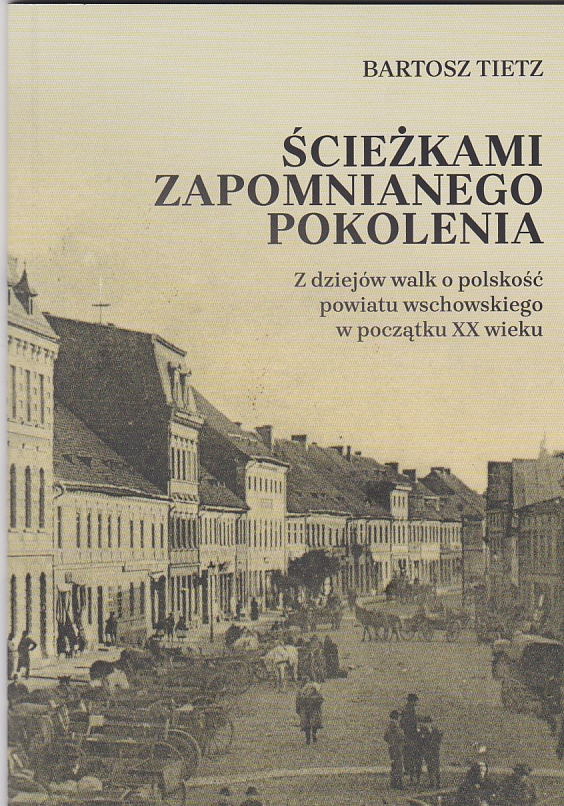 BARTOSZ TIETZ

ŚCIEŻKAMI
ZAPOMNIANEGO
POKOLENIA

Z dziejów walk o polskość
powiatu wschowskiego
w początku XX wieku